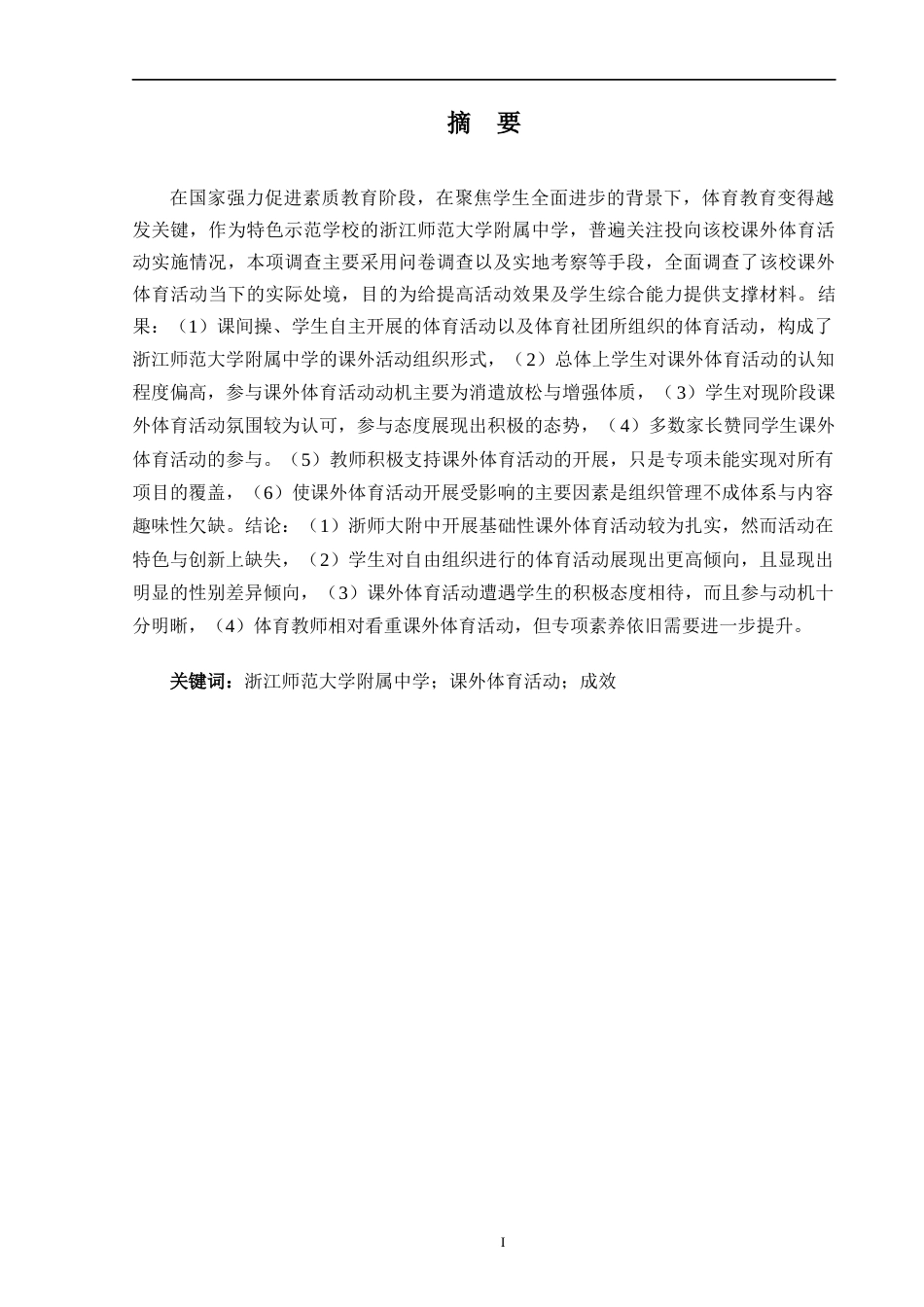 摘 要

在国家强力促进素质教育阶段，在聚焦学生全面进步的背景下，体育教育变得越发关键，作为特色示范学校的浙江师范大学附属中学，普遍关注投向该校课外体育活动实施情况，本项调查主要采用问卷调查以及实地考察等手段，全面调查了该校课外体育活动当下的实际处境，目的为给提高活动效果及学生综合能力提供支撑材料。结果：（1）课间操、学生自主开展的体育活动以及体育社团所组织的体育活动，构成了浙江师范大学附属中学的课外活动组织形式，（2）总体上学生对课外体育活动的认知程度偏高，参与课外体育活动动机主要为消遣放松与增强体质，（3）学生对现阶段课外体育活动氛围较为认可，参与态度展现出积极的态势，（4）多数家长赞同学生课外体育活动的参与。（5）教师积极支持课外体育活动的开展，只是专项未能实现对所有项目的覆盖，（6）使课外体育活动开展受影响的主要因素是组织管理不成体系与内容趣味性欠缺。结论：（1）浙师大附中开展基础性课外体育活动较为扎实，然而活动在特色与创新上缺失，（2）学生对自由组织进行的体育活动展现出更高倾向，且显现出明显的性别差异倾向，（3）课外体育活动遭遇学生的积极态度相待，而且参与动机十分明晰，（4）体育教师相对看重课外体育活动，但专项素养依旧需要进一步提升。

关键词：浙江师范大学附属中学；课外体育活动；成效

I